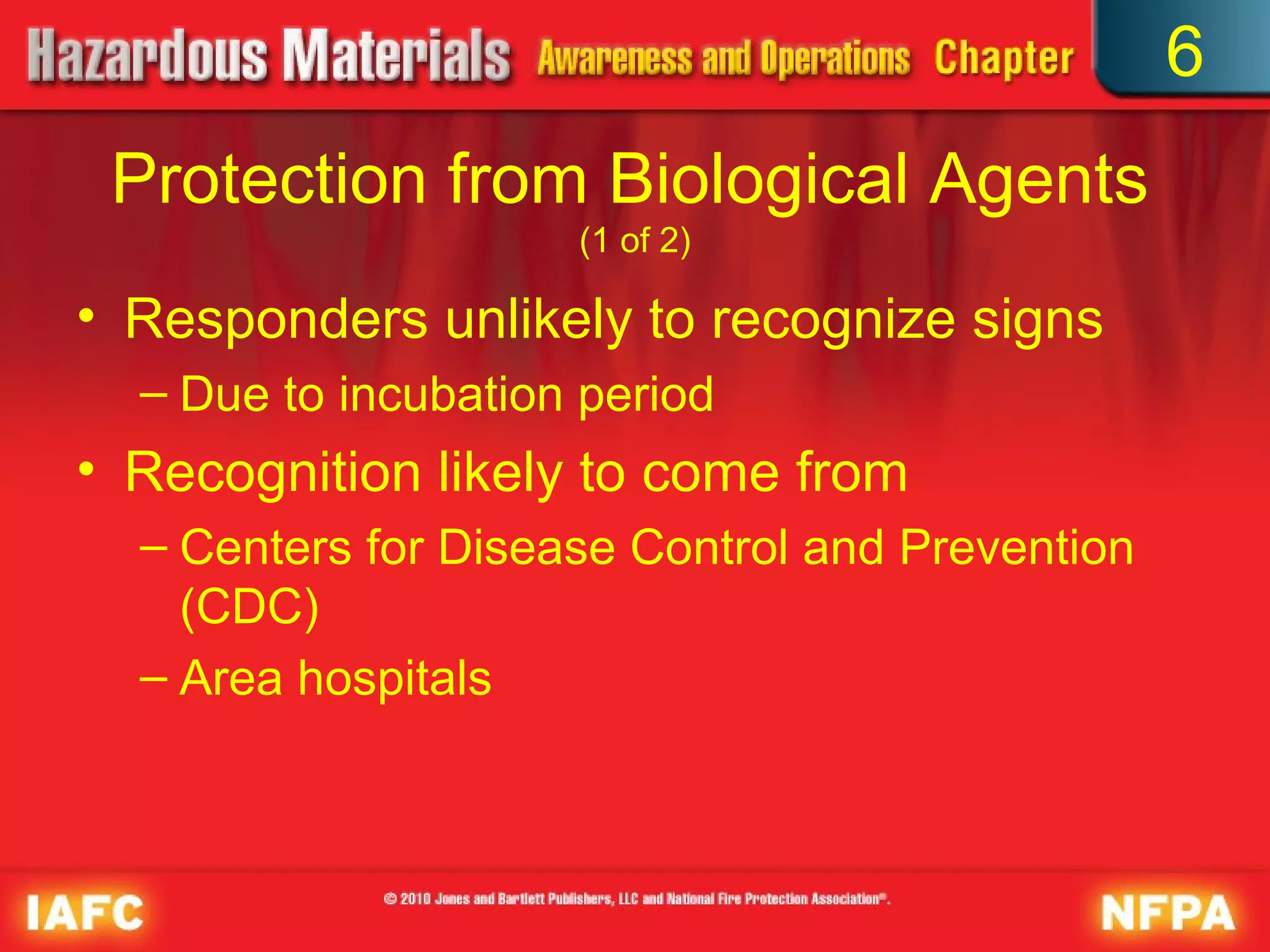 Hazardous Materials Awareness and Operations Chapter 6

Protection from Biological Agents (1 of 2)

• Responders unlikely to recognize signs
– Due to incubation period
• Recognition likely to come from
– Centers for Disease Control and Prevention (CDC)
– Area hospitals

IAFC © 2010 Jones and Bartlett Publishers, LLC and National Fire Protection Association®. NFPA